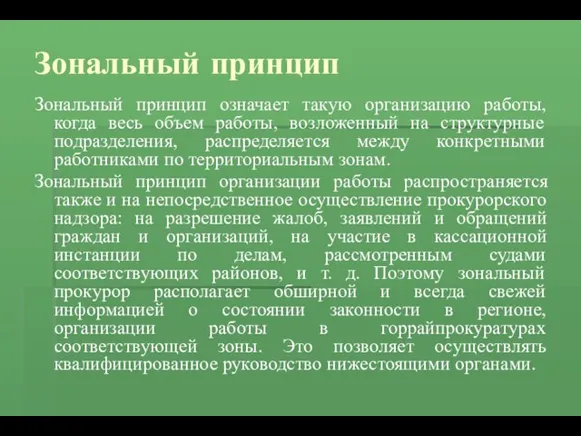 Зональный принцип

Зональный принцип означает такую организацию работы, когда весь объем работы, возложенный на структурные подразделения, распределяется между конкретными работниками по территориальным зонам.

Зональный принцип организации работы распространяется также и на непосредственное осуществление прокурорского надзора: на разрешение жалоб, заявлений и обращений граждан и организаций, на участие в кассационной инстанции по делам, рассмотренным судами соответствующих районов, и т. д. Поэтому зональный прокурор располагает обширной и всегда свежей информацией о состоянии законности в регионе, организации работы в горрайпрокуратурах соответствующей зоны. Это позволяет осуществлять квалифицированное руководство нижестоящими органами.